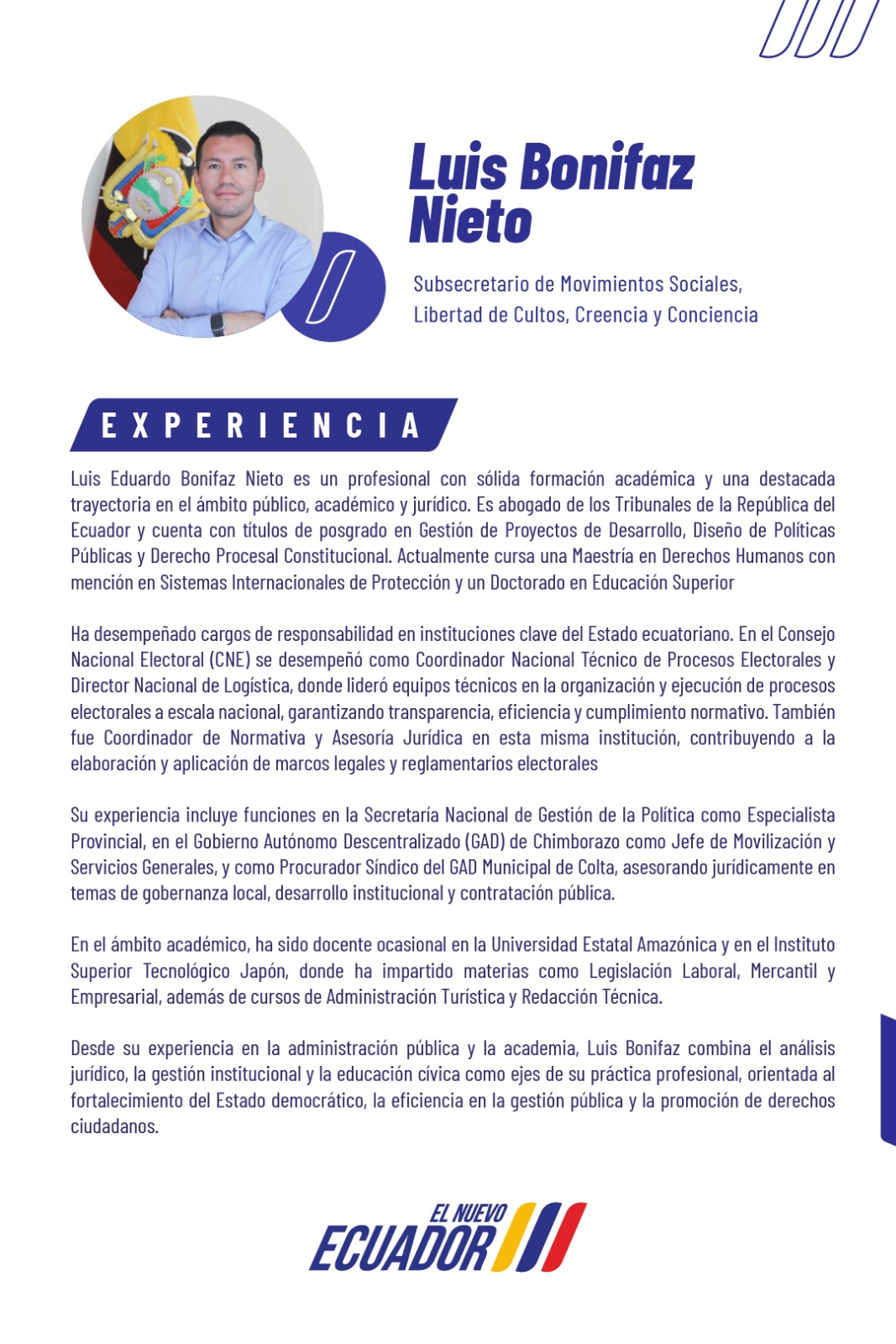 Luis Bonifaz Nieto

Subsecretario de Movimientos Sociales, Libertad de Cultos, Creencia y Conciencia

EXPERIENCIA

Luis Eduardo Bonifaz Nieto es un profesional con sólida formación académica y una destacada trayectoria en el ámbito público, académico y jurídico. Es abogado de los Tribunales de la República del Ecuador y cuenta con títulos de posgrado en Gestión de Proyectos de Desarrollo, Diseño de Políticas Públicas y Derecho Procesal Constitucional. Actualmente cursa una Maestría en Derechos Humanos con mención en Sistemas Internacionales de Protección y un Doctorado en Educación Superior

Ha desempeñado cargos de responsabilidad en instituciones clave del Estado ecuatoriano. En el Consejo Nacional Electoral (CNE) se desempeñó como Coordinador Nacional Técnico de Procesos Electorales y Director Nacional de Logística, donde lideró equipos técnicos en la organización y ejecución de procesos electorales a escala nacional, garantizando transparencia, eficiencia y cumplimiento normativo. También fue Coordinador de Normativa y Asesoría Jurídica en esta misma institución, contribuyendo a la elaboración y aplicación de marcos legales y reglamentarios electorales

Su experiencia incluye funciones en la Secretaría Nacional de Gestión de la Política como Especialista Provincial, en el Gobierno Autónomo Descentralizado (GAD) de Chimborazo como Jefe de Movilización y Servicios Generales, y como Procurador Síndico del GAD Municipal de Colta, asesorando jurídicamente en temas de gobernanza local, desarrollo institucional y contratación pública.

En el ámbito académico, ha sido docente ocasional en la Universidad Estatal Amazónica y en el Instituto Superior Tecnológico Japón, donde ha impartido materias como Legislación Laboral, Mercantil y Empresarial, además de cursos de Administración Turística y Redacción Técnica.

Desde su experiencia en la administración pública y la academia, Luis Bonifaz combina el análisis jurídico, la gestión institucional y la educación cívica como ejes de su práctica profesional, orientada al fortalecimiento del Estado democrático, la eficiencia en la gestión pública y la promoción de derechos ciudadanos.

EL NUEVO ECUADOR